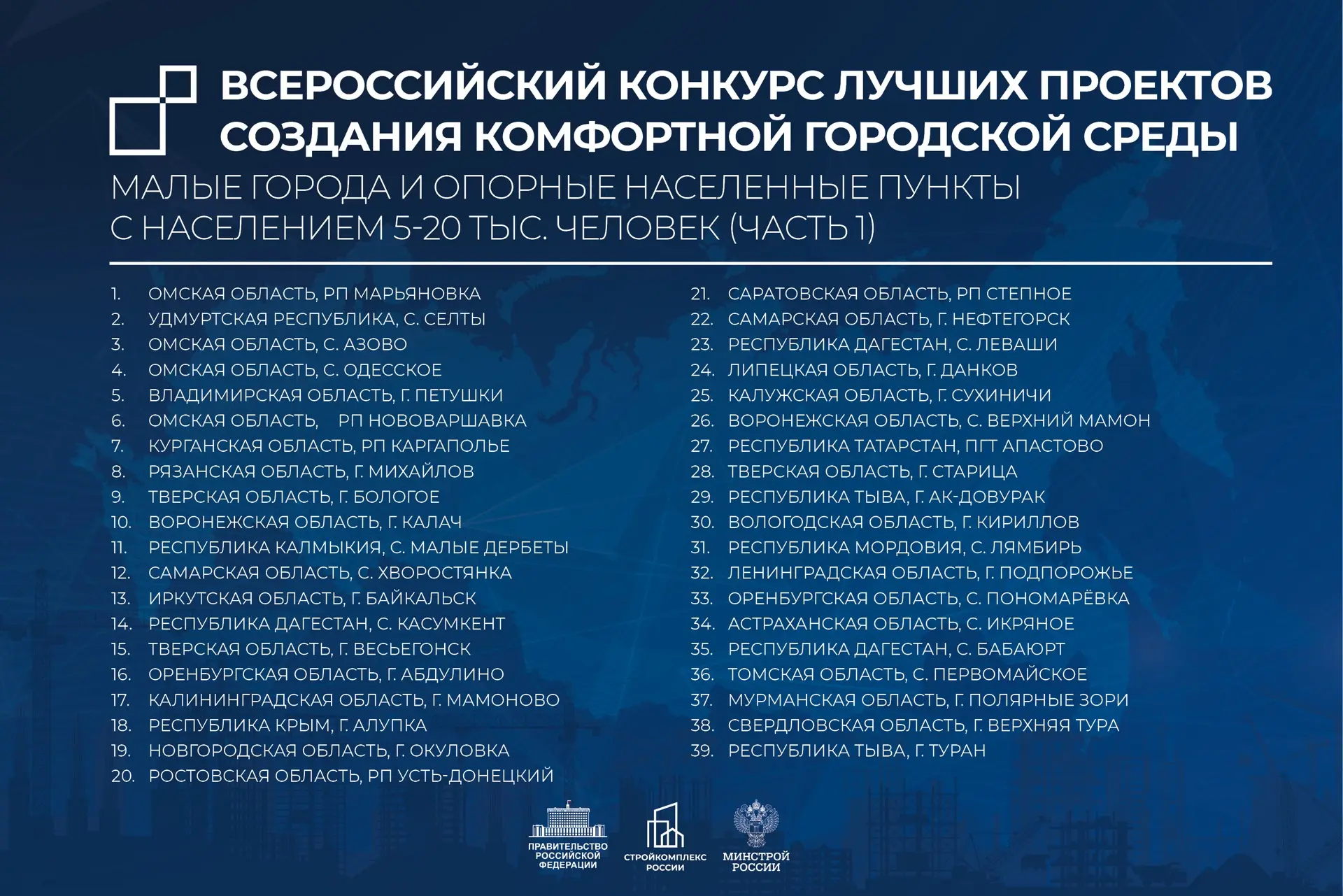 ВСЕРОССИЙСКИЙ КОНКУРС ЛУЧШИХ ПРОЕКТОВ СОЗДАНИЯ КОМФОРТНОЙ ГОРОДСКОЙ СРЕДЫ

МАЛЫЕ ГОРОДА И ОПОРНЫЕ НАСЕЛЕННЫЕ ПУНКТЫ С НАСЕЛЕНИЕМ 5-20 ТЫС. ЧЕЛОВЕК (ЧАСТЬ 1)

1. ОМСКАЯ ОБЛАСТЬ, РП МАРЬЯНОВКА
2. УДМУРТСКАЯ РЕСПУБЛИКА, С. СЕЛТЫ
3. ОМСКАЯ ОБЛАСТЬ, С. АЗОВО
4. ОМСКАЯ ОБЛАСТЬ, С. ОДЕССКОЕ
5. ВЛАДИМИРСКАЯ ОБЛАСТЬ, Г. ПЕТУШКИ
6. ОМСКАЯ ОБЛАСТЬ, РП НОВОВАРШАВКА
7. КУРГАНСКАЯ ОБЛАСТЬ, РП КАРГАПОЛЬЕ
8. РЯЗАНСКАЯ ОБЛАСТЬ, Г. МИХАЙЛОВ
9. ТВЕРСКАЯ ОБЛАСТЬ, Г. БОЛОГОЕ
10. ВОРОНЕЖСКАЯ ОБЛАСТЬ, Г. КАЛАЧ
11. РЕСПУБЛИКА КАЛМЫКИЯ, С. МАЛЫЕ ДЕРБЕТЫ
12. САМАРСКАЯ ОБЛАСТЬ, С. ХВОРОСТЯНКА
13. ИРКУТСКАЯ ОБЛАСТЬ, Г. БАЙКАЛЬСК
14. РЕСПУБЛИКА ДАГЕСТАН, С. КАСУМКЕНТ
15. ТВЕРСКАЯ ОБЛАСТЬ, Г. ВЕСЬЕГОНСК
16. ОРЕНБУРГСКАЯ ОБЛАСТЬ, Г. АБДУЛИНО
17. КАЛИНИНГРАДСКАЯ ОБЛАСТЬ, Г. МАМОНОВО
18. РЕСПУБЛИКА КРЫМ, Г. АЛУПКА
19. НОВГОРОДСКАЯ ОБЛАСТЬ, Г. ОКУЛОВКА
20. РОСТОВСКАЯ ОБЛАСТЬ, РП УСТЬ-ДОНЕЦКИЙ

21. САРАТОВСКАЯ ОБЛАСТЬ, РП СТЕПНОЕ
22. САМАРСКАЯ ОБЛАСТЬ, Г. НЕФТЕГОРСК
23. РЕСПУБЛИКА ДАГЕСТАН, С. ЛЕВАШИ
24. ЛИПЕЦКАЯ ОБЛАСТЬ, Г. ДАНКОВ
25. КАЛУЖСКАЯ ОБЛАСТЬ, Г. СУХИНИЧИ
26. ВОРОНЕЖСКАЯ ОБЛАСТЬ, С. ВЕРХНИЙ МАМОН
27. РЕСПУБЛИКА ТАТАРСТАН, ПГТ АПАСТОВО
28. ТВЕРСКАЯ ОБЛАСТЬ, Г. СТАРИЦА
29. РЕСПУБЛИКА ТЫВА, Г. АК-ДОВУРАК
30. ВОЛОГОДСКАЯ ОБЛАСТЬ, Г. КИРИЛЛОВ
31. РЕСПУБЛИКА МОРДОВИЯ, С. ЛЯМБИРЬ
32. ЛЕНИНГРАДСКАЯ ОБЛАСТЬ, Г. ПОДПОРОЖЬЕ
33. ОРЕНБУРГСКАЯ ОБЛАСТЬ, С. ПОНОМАРЁВКА
34. АСТРАХАНСКАЯ ОБЛАСТЬ, С. ИКРЯНОЕ
35. РЕСПУБЛИКА ДАГЕСТАН, С. БАБАЮРТ
36. ТОМСКАЯ ОБЛАСТЬ, С. ПЕРВОМАЙСКОЕ
37. МУРМАНСКАЯ ОБЛАСТЬ, Г. ПОЛЯРНЫЕ ЗОРИ
38. СВЕРДЛОВСКАЯ ОБЛАСТЬ, Г. ВЕРХНЯЯ ТУРА
39. РЕСПУБЛИКА ТЫВА, Г. ТУРАН

ПРАВИТЕЛЬСТВО РОССИЙСКОЙ ФЕДЕРАЦИИ

СТРОЙКОМПЛЕКС РОССИИ

МИНСТРОЙ РОССИИ